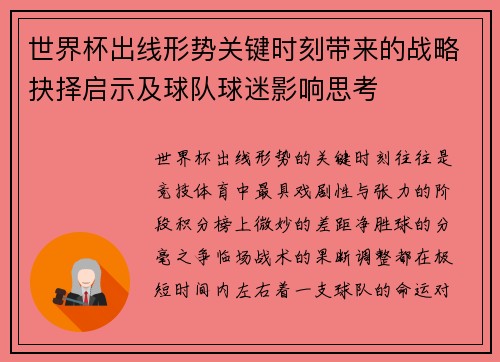 世界杯出线形势关键时刻带来的战略抉择启示及球队球迷影响思考

世界杯出线形势的关键时刻往往是竞技体育中最具戏剧性与张力的阶段积分榜上微妙的差距净胜球的分毫之争临场战术的果断调整都在极短时间内左右着一支球队的命运对